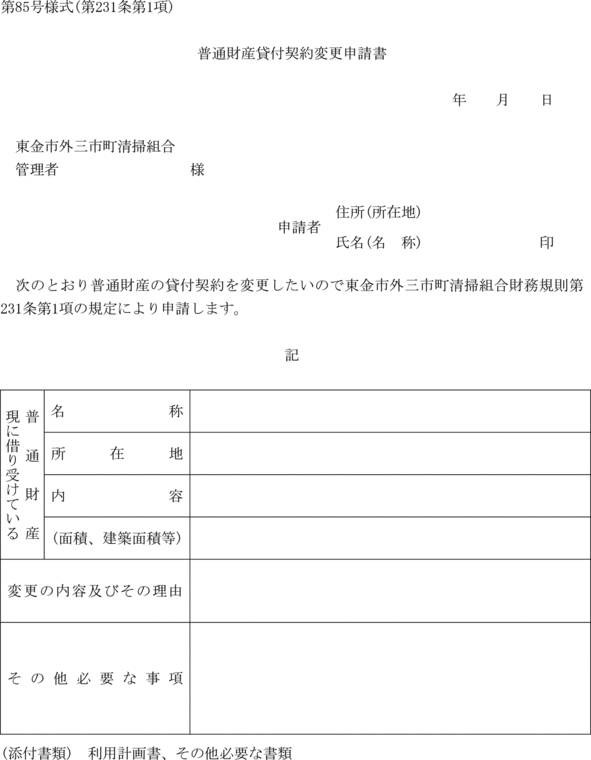 第85号様式(第231条第1項)

普通財産貸付契約変更申請書

年　月　日

東金市外三市町清掃組合
管理者　　　　　　　様

申請者　住所(所在地)
氏名(名　称)　　　　　印

次のとおり普通財産の貸付契約を変更したいので東金市外三市町清掃組合財務規則第231条第1項の規定により申請します。

記

| 現に借り受けている普通財産 | 名　称 | |
|---|---|---|
| | 所　在　地 | |
| | 内　容 | |
| | (面積、建築面積等) | |
| 変更の内容及びその理由 | | |
| その他必要な事項 | | |

(添付書類)　利用計画書、その他必要な書類